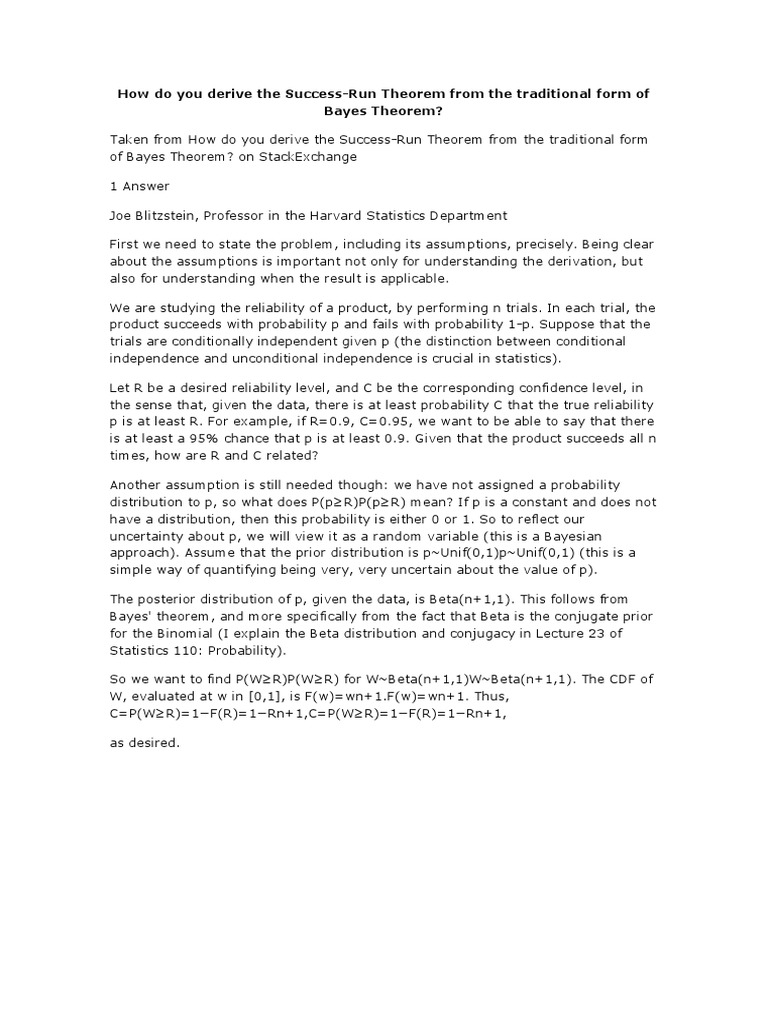 How do you derive the Success-Run Theorem from the traditional form of Bayes Theorem?

Taken from How do you derive the Success-Run Theorem from the traditional form of Bayes Theorem? on StackExchange

1 Answer

Joe Blitzstein, Professor in the Harvard Statistics Department

First we need to state the problem, including its assumptions, precisely. Being clear about the assumptions is important not only for understanding the derivation, but also for understanding when the result is applicable.

We are studying the reliability of a product, by performing n trials. In each trial, the product succeeds with probability p and fails with probability 1-p. Suppose that the trials are conditionally independent given p (the distinction between conditional independence and unconditional independence is crucial in statistics).

Let R be a desired reliability level, and C be the corresponding confidence level, in the sense that, given the data, there is at least probability C that the true reliability p is at least R. For example, if R=0.9, C=0.95, we want to be able to say that there is at least a 95% chance that p is at least 0.9. Given that the product succeeds all n times, how are R and C related?

Another assumption is still needed though: we have not assigned a probability distribution to p, so what does P(p≥R)P(p≥R) mean? If p is a constant and does not have a distribution, then this probability is either 0 or 1. So to reflect our uncertainty about p, we will view it as a random variable (this is a Bayesian approach). Assume that the prior distribution is p~Unif(0,1)p~Unif(0,1) (this is a simple way of quantifying being very, very uncertain about the value of p).

The posterior distribution of p, given the data, is Beta(n+1,1). This follows from Bayes' theorem, and more specifically from the fact that Beta is the conjugate prior for the Binomial (I explain the Beta distribution and conjugacy in Lecture 23 of Statistics 110: Probability).

So we want to find P(W≥R)P(W≥R) for W~Beta(n+1,1)W~Beta(n+1,1). The CDF of W, evaluated at w in [0,1], is F(w)=wn+1.F(w)=wn+1. Thus, C=P(W≥R)=1−F(R)=1−Rn+1,C=P(W≥R)=1−F(R)=1−Rn+1,

as desired.